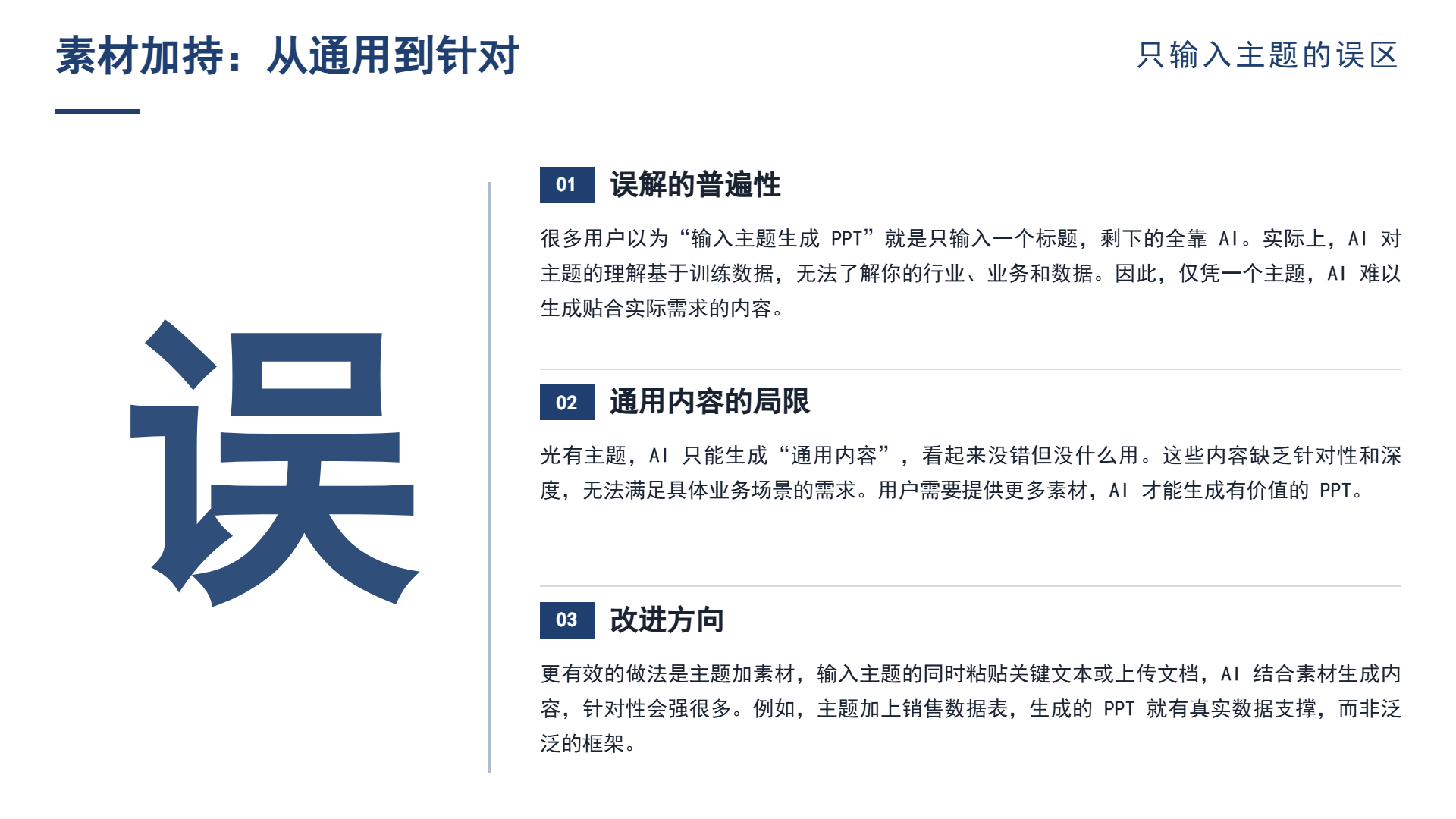 素材加持：从通用到针对

只输入主题的误区

误

01 误解的普遍性

很多用户以为“输入主题生成PPT”就是只输入一个标题，剩下的全靠AI。实际上，AI对主题的理解基于训练数据，无法了解你的行业、业务和数据。因此，仅凭一个主题，AI难以生成贴合实际需求的内容。

02 通用内容的局限

光有主题，AI只能生成“通用内容”，看起来没错但没什么用。这些内容缺乏针对性和深度，无法满足具体业务场景的需求。用户需要提供更多素材，AI才能生成有价值的PPT。

03 改进方向

更有效的做法是主题加素材，输入主题的同时粘贴关键文本或上传文档，AI结合素材生成内容，针对性会强很多。例如，主题加上销售数据表，生成的PPT就有真实数据支撑，而非泛泛的框架。